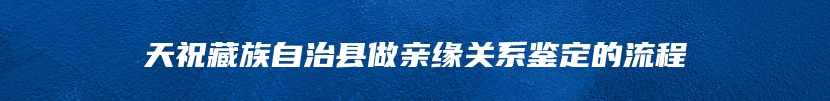 天祝藏族自治县做亲缘关系鉴定的流程